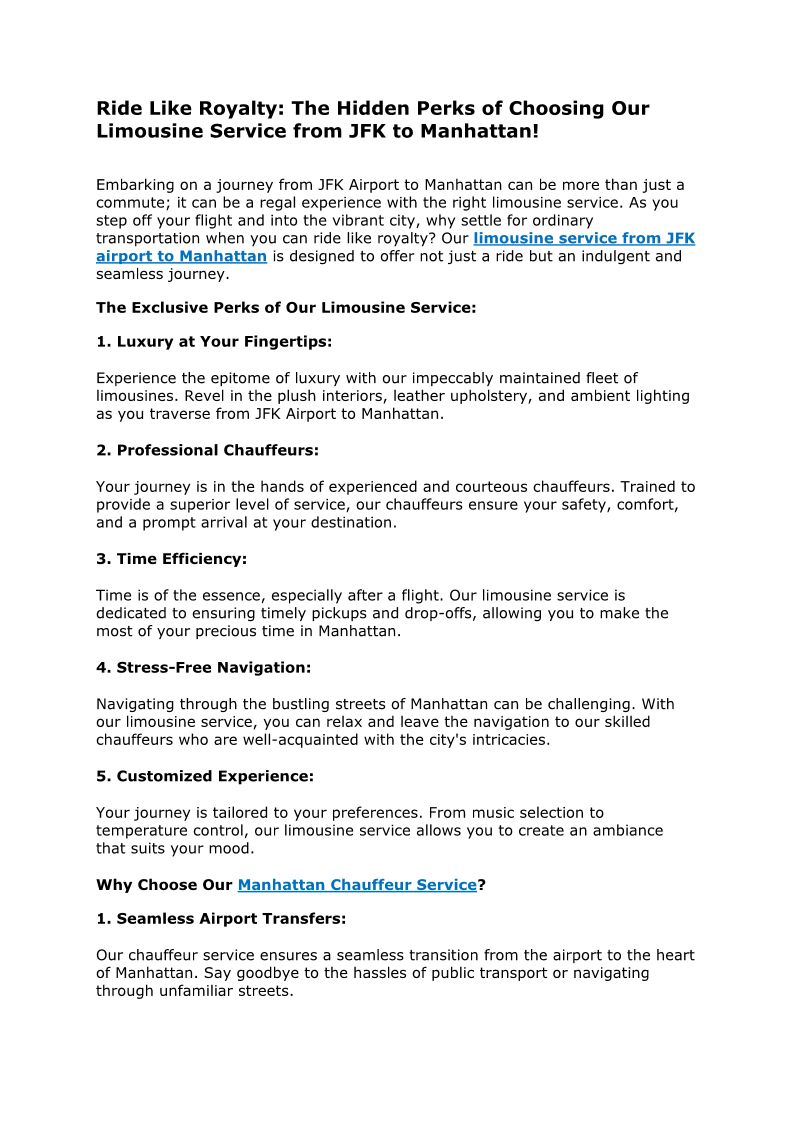 Ride Like Royalty: The Hidden Perks of Choosing Our Limousine Service from JFK to Manhattan!

Embarking on a journey from JFK Airport to Manhattan can be more than just a commute; it can be a regal experience with the right limousine service. As you step off your flight and into the vibrant city, why settle for ordinary transportation when you can ride like royalty? Our limousine service from JFK airport to Manhattan is designed to offer not just a ride but an indulgent and seamless journey.

The Exclusive Perks of Our Limousine Service:

1. Luxury at Your Fingertips:

Experience the epitome of luxury with our impeccably maintained fleet of limousines. Revel in the plush interiors, leather upholstery, and ambient lighting as you traverse from JFK Airport to Manhattan.

2. Professional Chauffeurs:

Your journey is in the hands of experienced and courteous chauffeurs. Trained to provide a superior level of service, our chauffeurs ensure your safety, comfort, and a prompt arrival at your destination.

3. Time Efficiency:

Time is of the essence, especially after a flight. Our limousine service is dedicated to ensuring timely pickups and drop-offs, allowing you to make the most of your precious time in Manhattan.

4. Stress-Free Navigation:

Navigating through the bustling streets of Manhattan can be challenging. With our limousine service, you can relax and leave the navigation to our skilled chauffeurs who are well-acquainted with the city's intricacies.

5. Customized Experience:

Your journey is tailored to your preferences. From music selection to temperature control, our limousine service allows you to create an ambiance that suits your mood.

Why Choose Our Manhattan Chauffeur Service?

1. Seamless Airport Transfers:

Our chauffeur service ensures a seamless transition from the airport to the heart of Manhattan. Say goodbye to the hassles of public transport or navigating through unfamiliar streets.